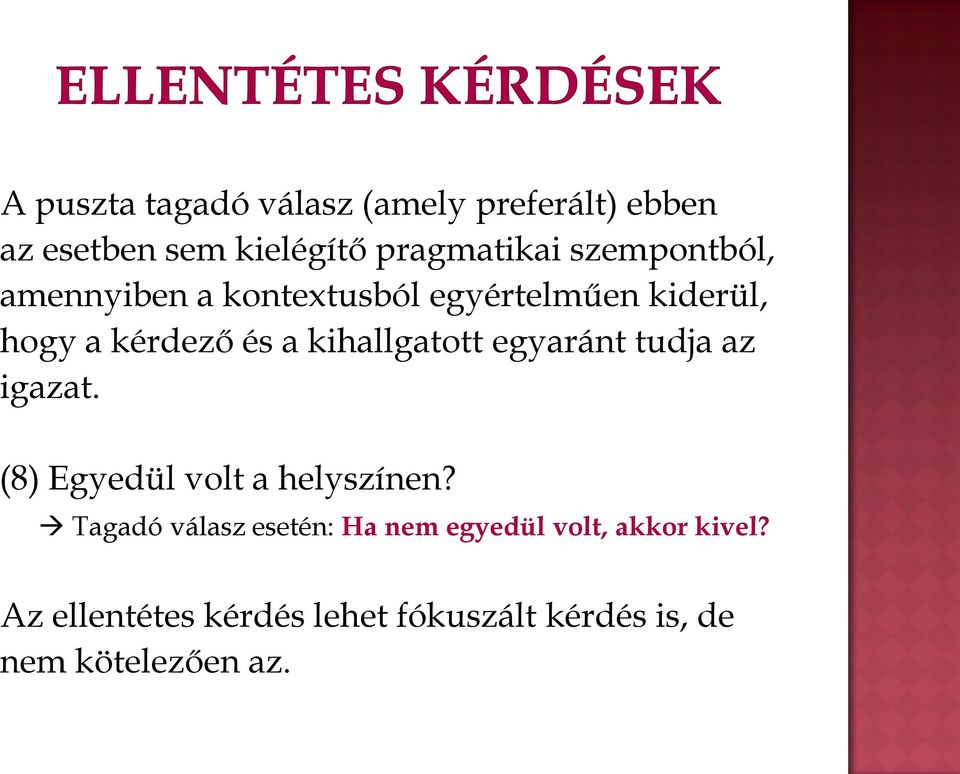 ELLENTÉTES KÉRDÉSEK

A puszta tagadó válasz (amely preferált) ebben az esetben sem kielégítő pragmatikai szempontból, amennyiben a kontextusból egyértelműen kiderül, hogy a kérdező és a kihallgatott egyaránt tudja az igazat.

(8) Egyedül volt a helyszínen?

→ Tagadó válasz esetén: Ha nem egyedül volt, akkor kivel?

Az ellentétes kérdés lehet fókuszált kérdés is, de nem kötelezően az.